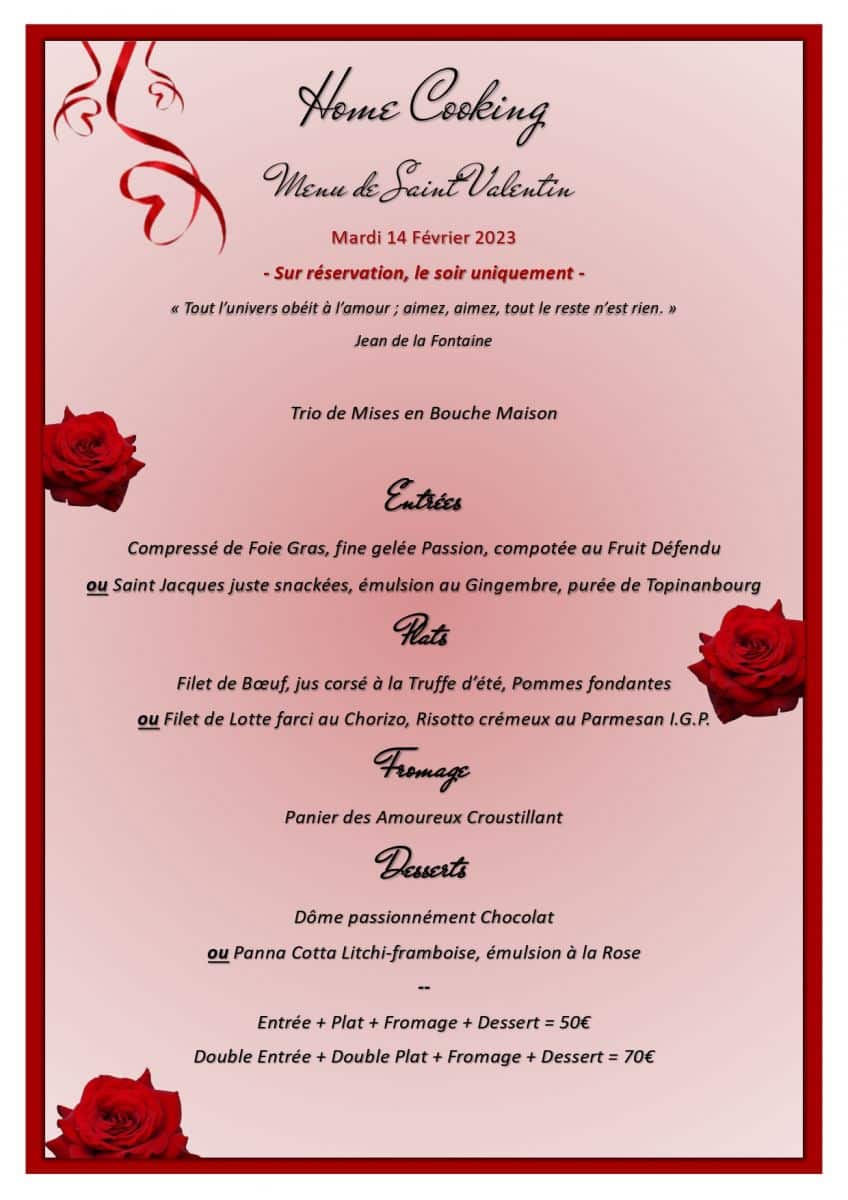 Home Cooking

Menu de Saint Valentin

Mardi 14 Février 2023

- Sur réservation, le soir uniquement -

« Tout l'univers obéit à l'amour ; aimez, aimez, tout le reste n'est rien. »

Jean de la Fontaine

Trio de Mises en Bouche Maison

Entrées

Compressé de Foie Gras, fine gelée Passion, compotée au Fruit Défendu

ou Saint Jacques juste snackées, émulsion au Gingembre, purée de Topinanbourg

Plats

Filet de Bœuf, jus corsé à la Truffe d'été, Pommes fondantes

ou Filet de Lotte farci au Chorizo, Risotto crémeux au Parmesan I.G.P.

Fromage

Panier des Amoureux Croustillant

Desserts

Dôme passionnément Chocolat

ou Panna Cotta Litchi-framboise, émulsion à la Rose

--

Entrée + Plat + Fromage + Dessert = 50€

Double Entrée + Double Plat + Fromage + Dessert = 70€